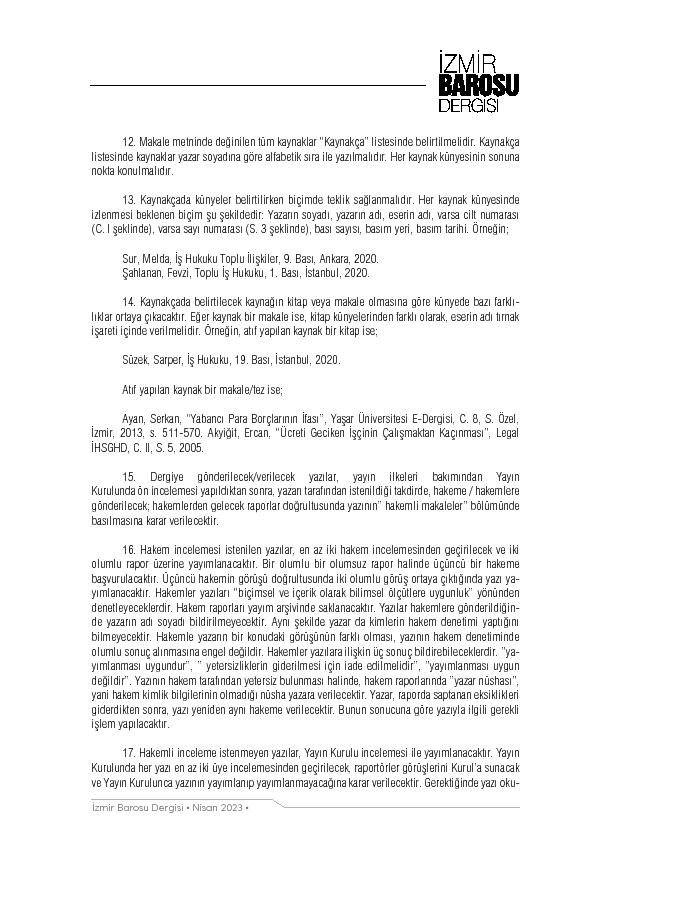 İZMİR
BAROSU
DERGİSİ

12. Makale metninde değinilen tüm kaynaklar "Kaynakça" listesinde belirtilmelidir. Kaynakça listesinde kaynaklar yazar soyadına göre alfabetik sıra ile yazılmalıdır. Her kaynak künyesinin sonuna nokta konulmalıdır.

13. Kaynakçada künyeler belirtilirken biçimde teklik sağlanmalıdır. Her kaynak künyesinde izlenmesi beklenen biçim şu şekildedir: Yazarın soyadı, yazarın adı, eserin adı, varsa cilt numarası (C. I şeklinde), varsa sayı numarası (S. 3 şeklinde), bası sayısı, basım yeri, basım tarihi. Örneğin;

Sur, Melda, İş Hukuku Toplu İlişkiler, 9. Bası, Ankara, 2020.
Şahlanan, Fevzi, Toplu İş Hukuku, 1. Bası, İstanbul, 2020.

14. Kaynakçada belirtilecek kaynağın kitap veya makale olmasına göre künyede bazı farklılıklar ortaya çıkacaktır. Eğer kaynak bir makale ise, kitap künyelerinden farklı olarak, eserin adı tırnak işareti içinde verilmelidir. Örneğin, atıf yapılan kaynak bir kitap ise;

Süzek, Sarper, İş Hukuku, 19. Bası, İstanbul, 2020.

Atıf yapılan kaynak bir makale/tez ise;

Ayan, Serkan, "Yabancı Para Borçlarının İfası", Yaşar Üniversitesi E-Dergisi, C. 8, S. Özel, İzmir, 2013, s. 511-570. Akyiğit, Ercan, "Ücreti Geciken İşçinin Çalışmaktan Kaçınması", Legal İHSGHD, C. II, S. 5, 2005.

15. Dergiye gönderilecek/verilecek yazılar, yayın ilkeleri bakımından Yayın Kurulunda ön incelemesi yapıldıktan sonra, yazarı tarafından istenildiği takdirde, hakeme / hakemlere gönderilecek; hakemlerden gelecek raporlar doğrultusunda yazının" hakemli makaleler" bölümünde basılmasına karar verilecektir.

16. Hakem incelemesi istenilen yazılar, en az iki hakem incelemesinden geçirilecek ve iki olumlu rapor üzerine yayımlanacaktır. Bir olumlu bir olumsuz rapor halinde üçüncü bir hakeme başvurulacaktır. Üçüncü hakemin görüşü doğrultusunda iki olumlu görüş ortaya çıktığında yazı yayımlanacaktır. Hakemler yazıları "biçimsel ve içerik olarak bilimsel ölçütlere uygunluk" yönünden denetleyeceklerdir. Hakem raporları yayım arşivinde saklanacaktır. Yazılar hakemlere gönderildiğinde yazarın adı soyadı bildirilmeyecektir. Aynı şekilde yazar da kimlerin hakem denetimi yaptığını bilmeyecektir. Hakemle yazarın bir konudaki görüşünün farklı olması, yazının hakem denetiminde olumlu sonuç alınmasına engel değildir. Hakemler yazılara ilişkin üç sonuç bildirebileceklerdir. "yayımlanması uygundur", " yetersizliklerin giderilmesi için iade edilmelidir", "yayımlanması uygun değildir". Yazının hakem tarafından yetersiz bulunması halinde, hakem raporlarında "yazar nüshası", yani hakem kimlik bilgilerinin olmadığı nüsha yazara verilecektir. Yazar, raporda saptanan eksiklikleri giderdikten sonra, yazı yeniden aynı hakeme verilecektir. Bunun sonucuna göre yazıyla ilgili gerekli işlem yapılacaktır.

17. Hakemli inceleme istenmeyen yazılar, Yayın Kurulu incelemesi ile yayımlanacaktır. Yayın Kurulunda her yazı en az iki üye incelemesinden geçirilecek, raportörler görüşlerini Kurul'a sunacak ve Yayın Kurulunca yazının yayımlanıp yayımlanmayacağına karar verilecektir. Gerektiğinde yazı oku-

İzmir Barosu Dergisi • Nisan 2023 •